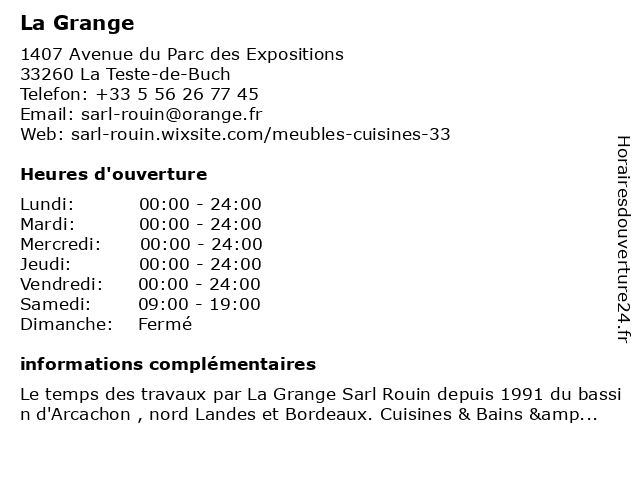 La Grange

1407 Avenue du Parc des Expositions
33260 La Teste-de-Buch
Telefon: +33 5 56 26 77 45
Email: sarl-rouin@orange.fr
Web: sarl-rouin.wixsite.com/meubles-cuisines-33

Heures d'ouverture

Lundi: 00:00 - 24:00
Mardi: 00:00 - 24:00
Mercredi: 00:00 - 24:00
Jeudi: 00:00 - 24:00
Vendredi: 00:00 - 24:00
Samedi: 09:00 - 19:00
Dimanche: Fermé

informations complémentaires

Le temps des travaux par La Grange Sarl Rouin depuis 1991 du bassin d'Arcachon , nord Landes et Bordeaux. Cuisines & Bains &amp...

Horairesdouverture24.fr